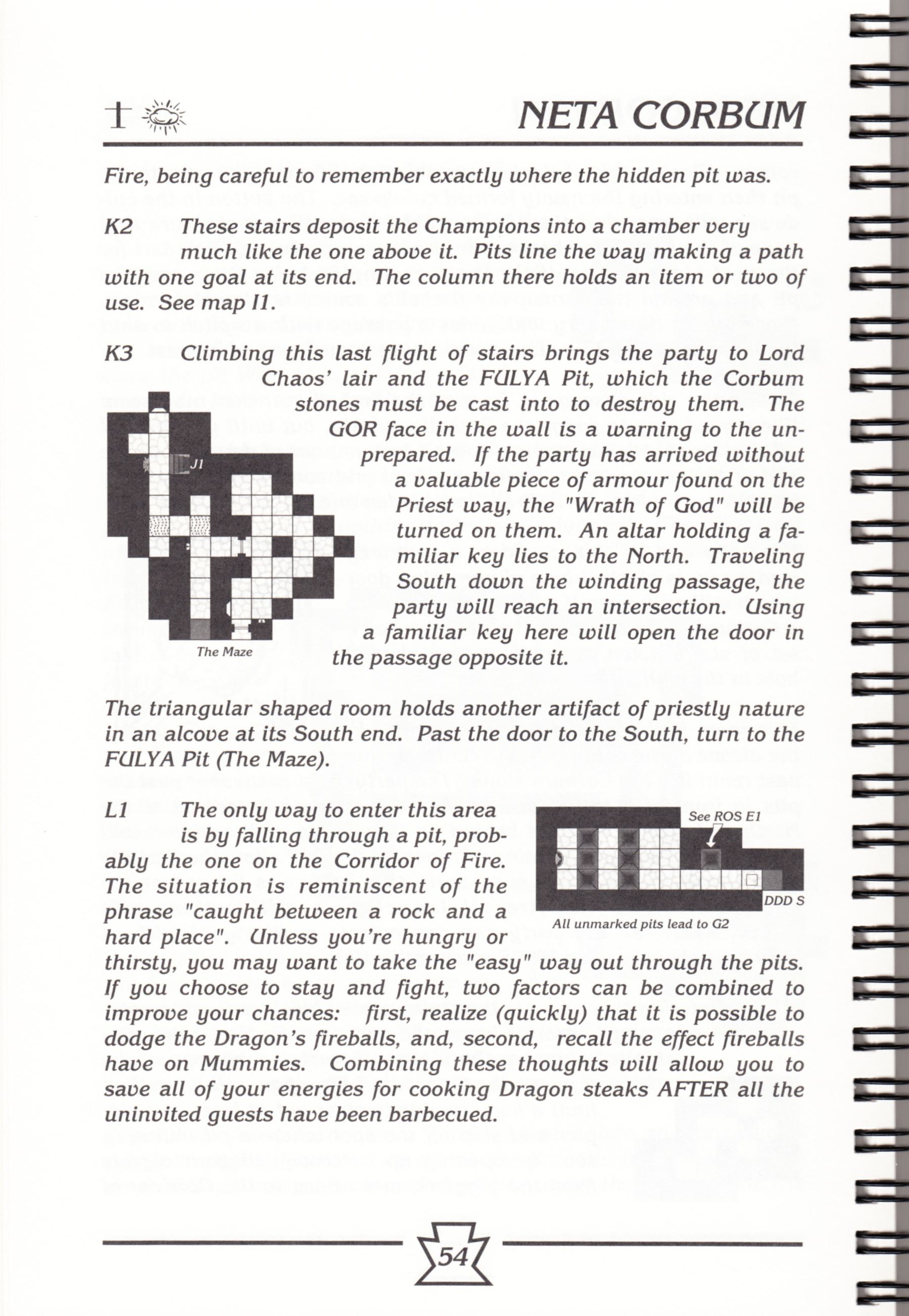 NETA CORBUM

Fire, being careful to remember exactly where the hidden pit was.

K2 These stairs deposit the Champions into a chamber very much like the one above it. Pits line the way making a path with one goal at its end. The column there holds an item or two of use. See map I1.

K3 Climbing this last flight of stairs brings the party to Lord Chaos' lair and the FULYA Pit, which the Corbum stones must be cast into to destroy them. The GOR face in the wall is a warning to the unprepared. If the party has arrived without a valuable piece of armour found on the Priest way, the "Wrath of God" will be turned on them. An altar holding a familiar key lies to the North. Traveling South down the winding passage, the party will reach an intersection. Using a familiar key here will open the door in the passage opposite it.

J1

The Maze

The triangular shaped room holds another artifact of priestly nature in an alcove at its South end. Past the door to the South, turn to the FULYA Pit (The Maze).

L1 The only way to enter this area is by falling through a pit, probably the one on the Corridor of Fire. The situation is reminiscent of the phrase "caught between a rock and a hard place". Unless you're hungry or thirsty, you may want to take the "easy" way out through the pits. If you choose to stay and fight, two factors can be combined to improve your chances: first, realize (quickly) that it is possible to dodge the Dragon's fireballs, and, second, recall the effect fireballs have on Mummies. Combining these thoughts will allow you to save all of your energies for cooking Dragon steaks AFTER all the uninvited guests have been barbecued.

See ROS E1

DDD S

All unmarked pits lead to G2

54